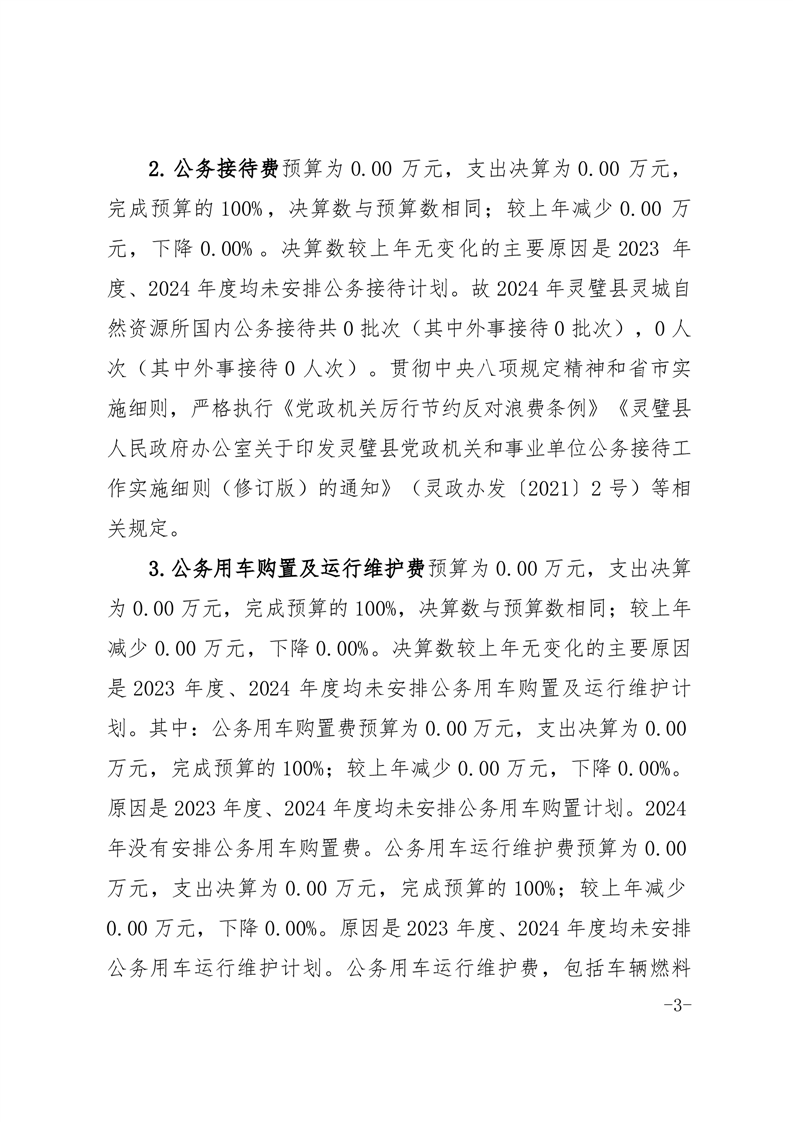 2. 公务接待费预算为 0.00 万元，支出决算为 0.00 万元，完成预算的 100%，决算数与预算数相同；较上年减少 0.00 万元，下降 0.00%。决算数较上年无变化的主要原因是 2023 年度、2024 年度均未安排公务接待计划。故 2024 年灵璧县灵城自然资源所国内公务接待共 0 批次（其中外事接待 0 批次），0 人次（其中外事接待 0 人次）。贯彻中央八项规定精神和省市实施细则，严格执行《党政机关厉行节约反对浪费条例》《灵璧县人民政府办公室关于印发灵璧县党政机关和事业单位公务接待工作实施细则（修订版）的通知》（灵政办发〔2021〕2 号）等相关规定。

3. 公务用车购置及运行维护费预算为 0.00 万元，支出决算为 0.00 万元，完成预算的 100%，决算数与预算数相同；较上年减少 0.00 万元，下降 0.00%。决算数较上年无变化的主要原因是 2023 年度、2024 年度均未安排公务用车购置及运行维护计划。其中：公务用车购置费预算为 0.00 万元，支出决算为 0.00 万元，完成预算的 100%；较上年减少 0.00 万元，下降 0.00%。原因是 2023 年度、2024 年度均未安排公务用车购置计划。2024 年没有安排公务用车购置费。公务用车运行维护费预算为 0.00 万元，支出决算为 0.00 万元，完成预算的 100%；较上年减少 0.00 万元，下降 0.00%。原因是 2023 年度、2024 年度均未安排公务用车运行维护计划。公务用车运行维护费，包括车辆燃料

-3-